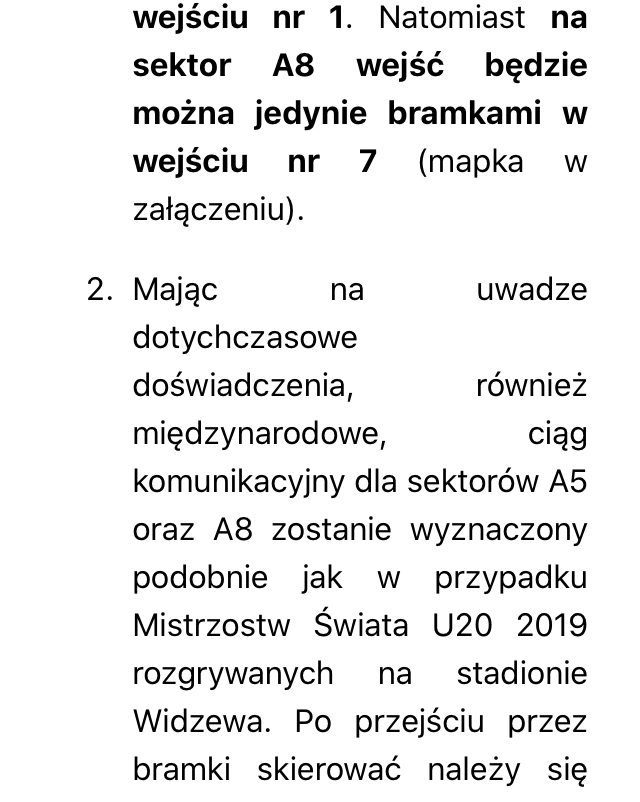 wejściu nr 1. Natomiast na sektor A8 wejść będzie można jedynie bramkami w wejściu nr 7 (mapka w załączeniu).

2. Mając na uwadze dotychczasowe doświadczenia, również międzynarodowe, ciąg komunikacyjny dla sektorów A5 oraz A8 zostanie wyznaczony podobnie jak w przypadku Mistrzostw Świata U20 2019 rozgrywanych na stadionie Widzewa. Po przejściu przez bramki skierować należy się